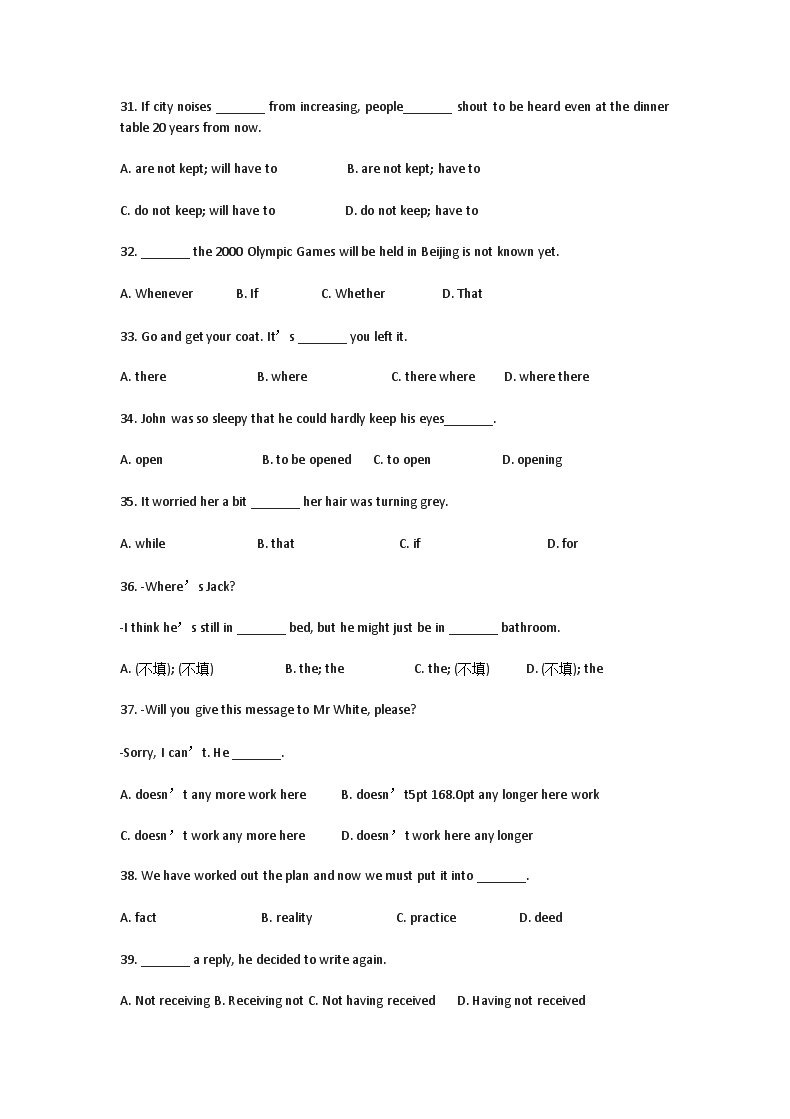 31. If city noises _______ from increasing, people_______ shout to be heard even at the dinner table 20 years from now.

A. are not kept; will have to B. are not kept; have to

C. do not keep; will have to D. do not keep; have to

32. _______ the 2000 Olympic Games will be held in Beijing is not known yet.

A. Whenever B. If C. Whether D. That

33. Go and get your coat. It’s _______ you left it.

A. there B. where C. there where D. where there

34. John was so sleepy that he could hardly keep his eyes_______.

A. open B. to be opened C. to open D. opening

35. It worried her a bit _______ her hair was turning grey.

A. while B. that C. if D. for

36. -Where’s Jack?

-I think he’s still in _______ bed, but he might just be in _______ bathroom.

A. (不填); (不填) B. the; the C. the; (不填) D. (不填); the

37. -Will you give this message to Mr White, please?

-Sorry, I can’t. He _______.

A. doesn’t any more work here B. doesn’t5pt 168.0pt any longer here work

C. doesn’t work any more here D. doesn’t work here any longer

38. We have worked out the plan and now we must put it into _______.

A. fact B. reality C. practice D. deed

39. _______ a reply, he decided to write again.

A. Not receiving B. Receiving not C. Not having received D. Having not received